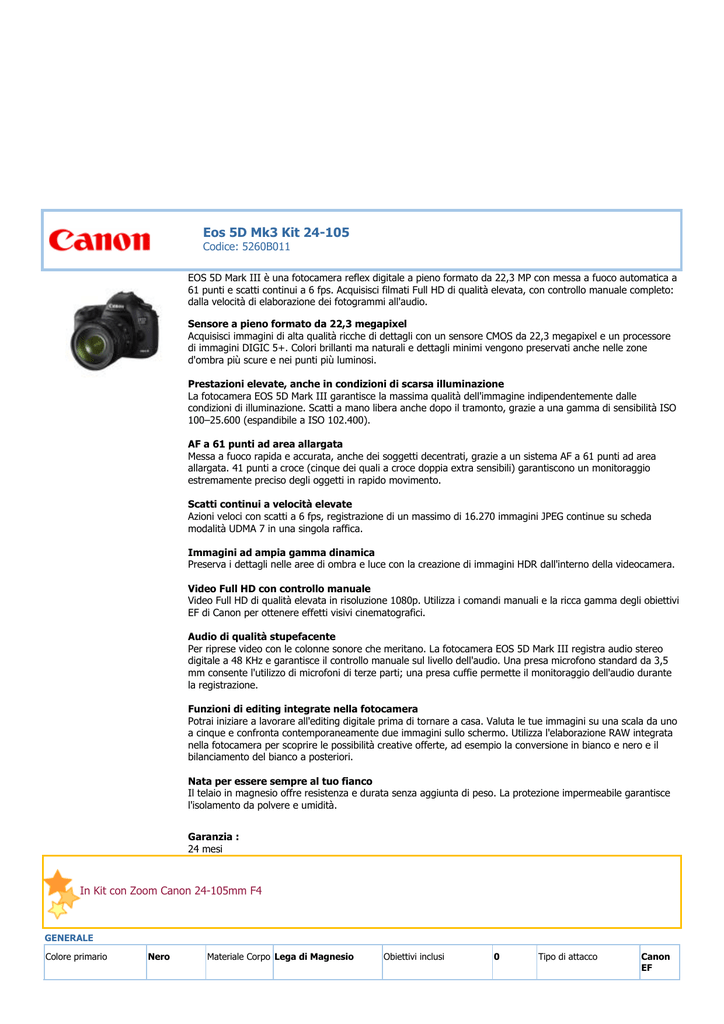 Canon

Eos 5D Mk3 Kit 24-105
Codice: 5260B011

EOS 5D Mark III è una fotocamera reflex digitale a pieno formato da 22,3 MP con messa a fuoco automatica a 61 punti e scatti continui a 6 fps. Acquisisci filmati Full HD di qualità elevata, con controllo manuale completo: dalla velocità di elaborazione dei fotogrammi all'audio.

Sensore a pieno formato da 22,3 megapixel
Acquisisci immagini di alta qualità ricche di dettagli con un sensore CMOS da 22,3 megapixel e un processore di immagini DIGIC 5+. Colori brillanti ma naturali e dettagli minimi vengono preservati anche nelle zone d'ombra più scure e nei punti più luminosi.

Prestazioni elevate, anche in condizioni di scarsa illuminazione
La fotocamera EOS 5D Mark III garantisce la massima qualità dell'immagine indipendentemente dalle condizioni di illuminazione. Scatti a mano libera anche dopo il tramonto, grazie a una gamma di sensibilità ISO 100–25.600 (espandibile a ISO 102.400).

AF a 61 punti ad area allargata
Messa a fuoco rapida e accurata, anche dei soggetti decentrati, grazie a un sistema AF a 61 punti ad area allargata. 41 punti a croce (cinque dei quali a croce doppia extra sensibili) garantiscono un monitoraggio estremamente preciso degli oggetti in rapido movimento.

Scatti continui a velocità elevate
Azioni veloci con scatti a 6 fps, registrazione di un massimo di 16.270 immagini JPEG continue su scheda modalità UDMA 7 in una singola raffica.

Immagini ad ampia gamma dinamica
Preserva i dettagli nelle aree di ombra e luce con la creazione di immagini HDR dall'interno della videocamera.

Video Full HD con controllo manuale
Video Full HD di qualità elevata in risoluzione 1080p. Utilizza i comandi manuali e la ricca gamma degli obiettivi EF di Canon per ottenere effetti visivi cinematografici.

Audio di qualità stupefacente
Per riprese video con le colonne sonore che meritano. La fotocamera EOS 5D Mark III registra audio stereo digitale a 48 KHz e garantisce il controllo manuale sul livello dell'audio. Una presa microfono standard da 3,5 mm consente l'utilizzo di microfoni di terze parti; una presa cuffie permette il monitoraggio dell'audio durante la registrazione.

Funzioni di editing integrate nella fotocamera
Potrai iniziare a lavorare all'editing digitale prima di tornare a casa. Valuta le tue immagini su una scala da uno a cinque e confronta contemporaneamente due immagini sullo schermo. Utilizza l'elaborazione RAW integrata nella fotocamera per scoprire le possibilità creative offerte, ad esempio la conversione in bianco e nero e il bilanciamento del bianco a posteriori.

Nata per essere sempre al tuo fianco
Il telaio in magnesio offre resistenza e durata senza aggiunta di peso. La protezione impermeabile garantisce l'isolamento da polvere e umidità.

Garanzia :
24 mesi

In Kit con Zoom Canon 24-105mm F4

GENERALE

| Colore primario | Nero | Materiale Corpo | Lega di Magnesio | Obiettivi inclusi | 0 | Tipo di attacco | Canon EF |
|---|---|---|---|---|---|---|---|